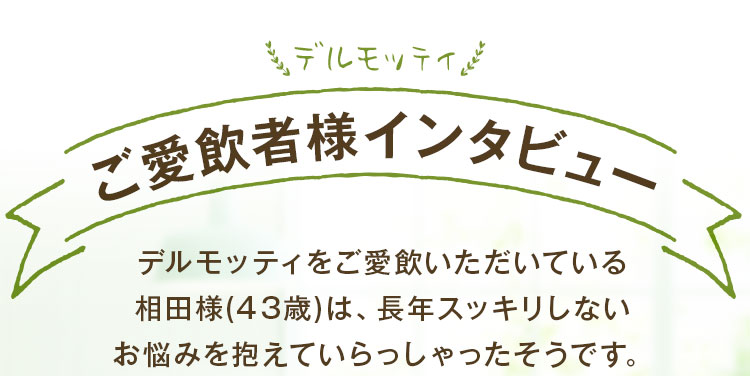 デルモッティ

ご愛飲者様インタビュー

デルモッティをご愛飲いただいている相田様(43歳)は、長年スッキリしないお悩みを抱えていらっしゃったそうです。